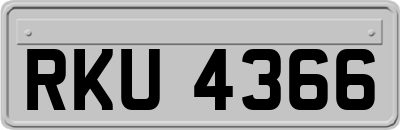 RKU 4366